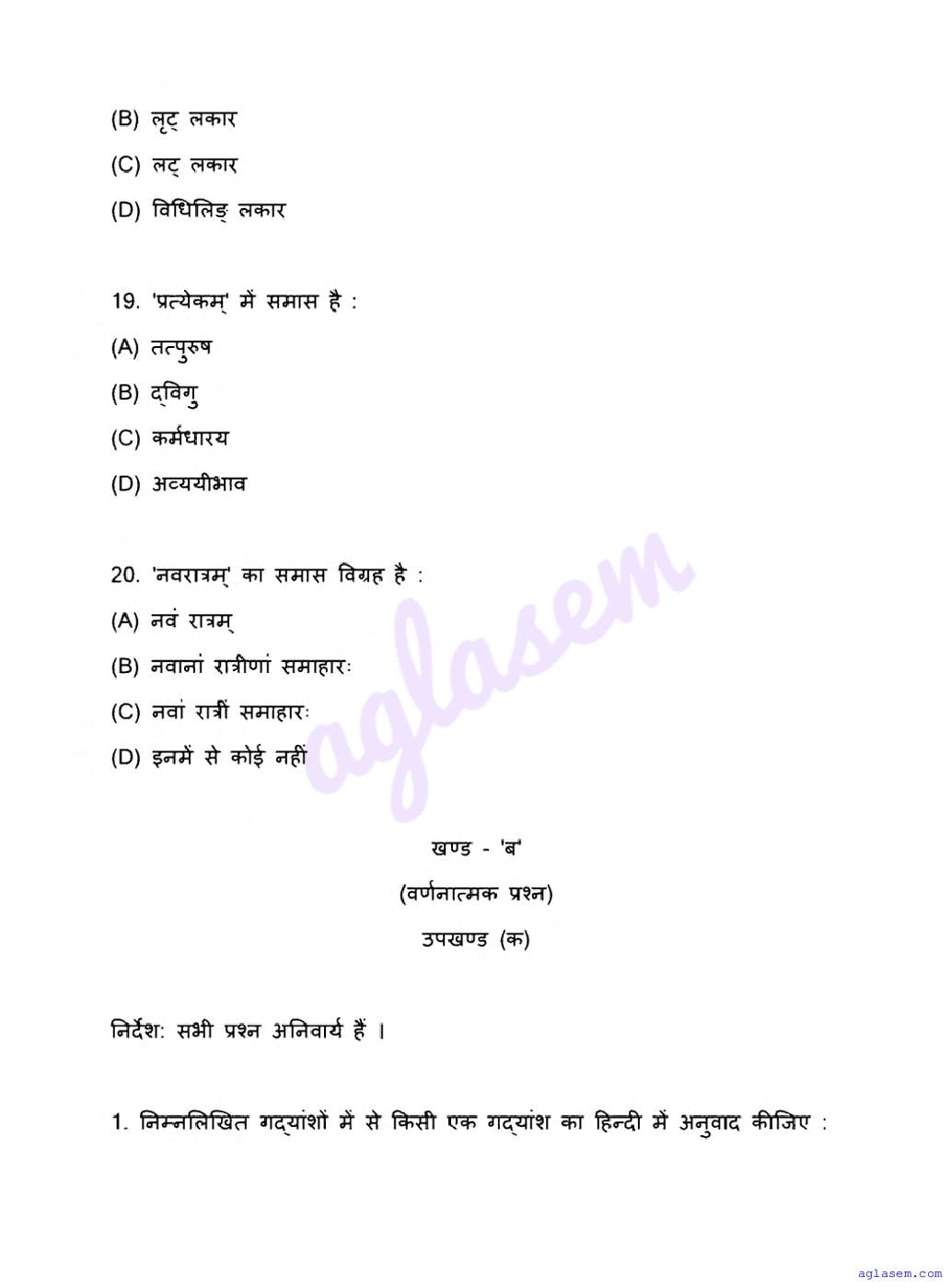 (B) लृट् लकार

(C) लट् लकार

(D) विधिलिङ् लकार

19. 'प्रत्येकम्' में समास है :

(A) तत्पुरुष

(B) द्विगु

(C) कर्मधारय

(D) अव्ययीभाव

20. 'नवरात्रम्' का समास विग्रह है :

(A) नवं रात्रम्

(B) नवानां रात्रीणां समाहारः

(C) नवां रात्रीं समाहारः

(D) इनमें से कोई नहीं

aglasem

खण्ड - 'ब'

(वर्णनात्मक प्रश्न)

उपखण्ड (क)

निर्देश: सभी प्रश्न अनिवार्य हैं ।

1. निम्नलिखित गद्यांशों में से किसी एक गद्यांश का हिन्दी में अनुवाद कीजिए :

aglasem.com